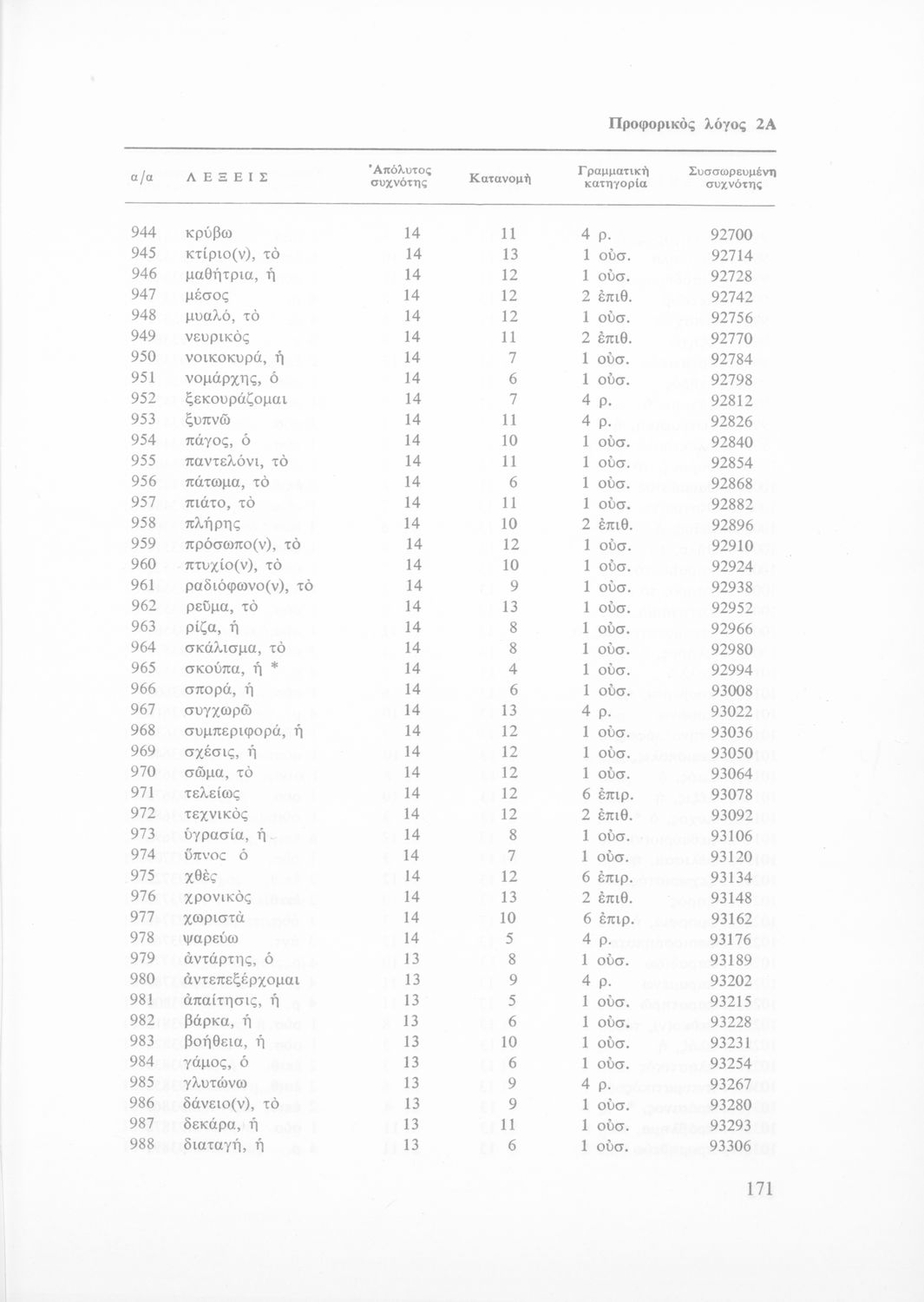 Προφορικὸς λόγος 2Α

| α/α | ΛΕΞΕΙΣ | Ἀπόλυτος συχνότης | Κατανομὴ | Γραμματικὴ κατηγορία | Συσσωρευμένη συχνότης |
|---|---|---|---|---|---|
| 944 | κρύβω | 14 | 11 | 4 ρ. | 92700 |
| 945 | κτίριο(ν), τὸ | 14 | 13 | 1 οὐσ. | 92714 |
| 946 | μαθήτρια, ἡ | 14 | 12 | 1 οὐσ. | 92728 |
| 947 | μέσος | 14 | 12 | 2 ἐπιθ. | 92742 |
| 948 | μυαλό, τὸ | 14 | 12 | 1 οὐσ. | 92756 |
| 949 | νευρικὸς | 14 | 11 | 2 ἐπιθ. | 92770 |
| 950 | νοικοκυρά, ἡ | 14 | 7 | 1 οὐσ. | 92784 |
| 951 | νομάρχης, ὁ | 14 | 6 | 1 οὐσ. | 92798 |
| 952 | ξεκουράζομαι | 14 | 7 | 4 ρ. | 92812 |
| 953 | ξυπνῶ | 14 | 11 | 4 ρ. | 92826 |
| 954 | πάγος, ὁ | 14 | 10 | 1 οὐσ. | 92840 |
| 955 | παντελόνι, τὸ | 14 | 11 | 1 οὐσ. | 92854 |
| 956 | πάτωμα, τὸ | 14 | 6 | 1 οὐσ. | 92868 |
| 957 | πιάτο, τὸ | 14 | 11 | 1 οὐσ. | 92882 |
| 958 | πλήρης | 14 | 10 | 2 ἐπιθ. | 92896 |
| 959 | πρόσωπο(ν), τὸ | 14 | 12 | 1 οὐσ. | 92910 |
| 960 | πτυχίο(ν), τὸ | 14 | 10 | 1 οὐσ. | 92924 |
| 961 | ραδιόφωνο(ν), τὸ | 14 | 9 | 1 οὐσ. | 92938 |
| 962 | ρεῦμα, τὸ | 14 | 13 | 1 οὐσ. | 92952 |
| 963 | ρίζα, ἡ | 14 | 8 | 1 οὐσ. | 92966 |
| 964 | σκάλισμα, τὸ | 14 | 8 | 1 οὐσ. | 92980 |
| 965 | σκούπα, ἡ * | 14 | 4 | 1 οὐσ. | 92994 |
| 966 | σπορά, ἡ | 14 | 6 | 1 οὐσ. | 93008 |
| 967 | συγχωρῶ | 14 | 13 | 4 ρ. | 93022 |
| 968 | συμπεριφορά, ἡ | 14 | 12 | 1 οὐσ. | 93036 |
| 969 | σχέσις, ἡ | 14 | 12 | 1 οὐσ. | 93050 |
| 970 | σῶμα, τὸ | 14 | 12 | 1 οὐσ. | 93064 |
| 971 | τελείως | 14 | 12 | 6 ἐπιρ. | 93078 |
| 972 | τεχνικὸς | 14 | 12 | 2 ἐπιθ. | 93092 |
| 973 | ὑγρασία, ἡ | 14 | 8 | 1 οὐσ. | 93106 |
| 974 | ὕπνος ὁ | 14 | 7 | 1 οὐσ. | 93120 |
| 975 | χθὲς | 14 | 12 | 6 ἐπιρ. | 93134 |
| 976 | χρονικὸς | 14 | 13 | 2 ἐπιθ. | 93148 |
| 977 | χωριστὰ | 14 | 10 | 6 ἐπιρ. | 93162 |
| 978 | ψαρεύω | 14 | 5 | 4 ρ. | 93176 |
| 979 | ἀντάρτης, ὁ | 13 | 8 | 1 οὐσ. | 93189 |
| 980 | ἀντεπεξέρχομαι | 13 | 9 | 4 ρ. | 93202 |
| 981 | ἀπαίτησις, ἡ | 13 | 5 | 1 οὐσ. | 93215 |
| 982 | βάρκα, ἡ | 13 | 6 | 1 οὐσ. | 93228 |
| 983 | βοήθεια, ἡ | 13 | 10 | 1 οὐσ. | 93231 |
| 984 | γάμος, ὁ | 13 | 6 | 1 οὐσ. | 93254 |
| 985 | γλυτώνω | 13 | 9 | 4 ρ. | 93267 |
| 986 | δάνειο(ν), τὸ | 13 | 9 | 1 οὐσ. | 93280 |
| 987 | δεκάρα, ἡ | 13 | 11 | 1 οὐσ. | 93293 |
| 988 | διαταγή, ἡ | 13 | 6 | 1 οὐσ. | 93306 |

171